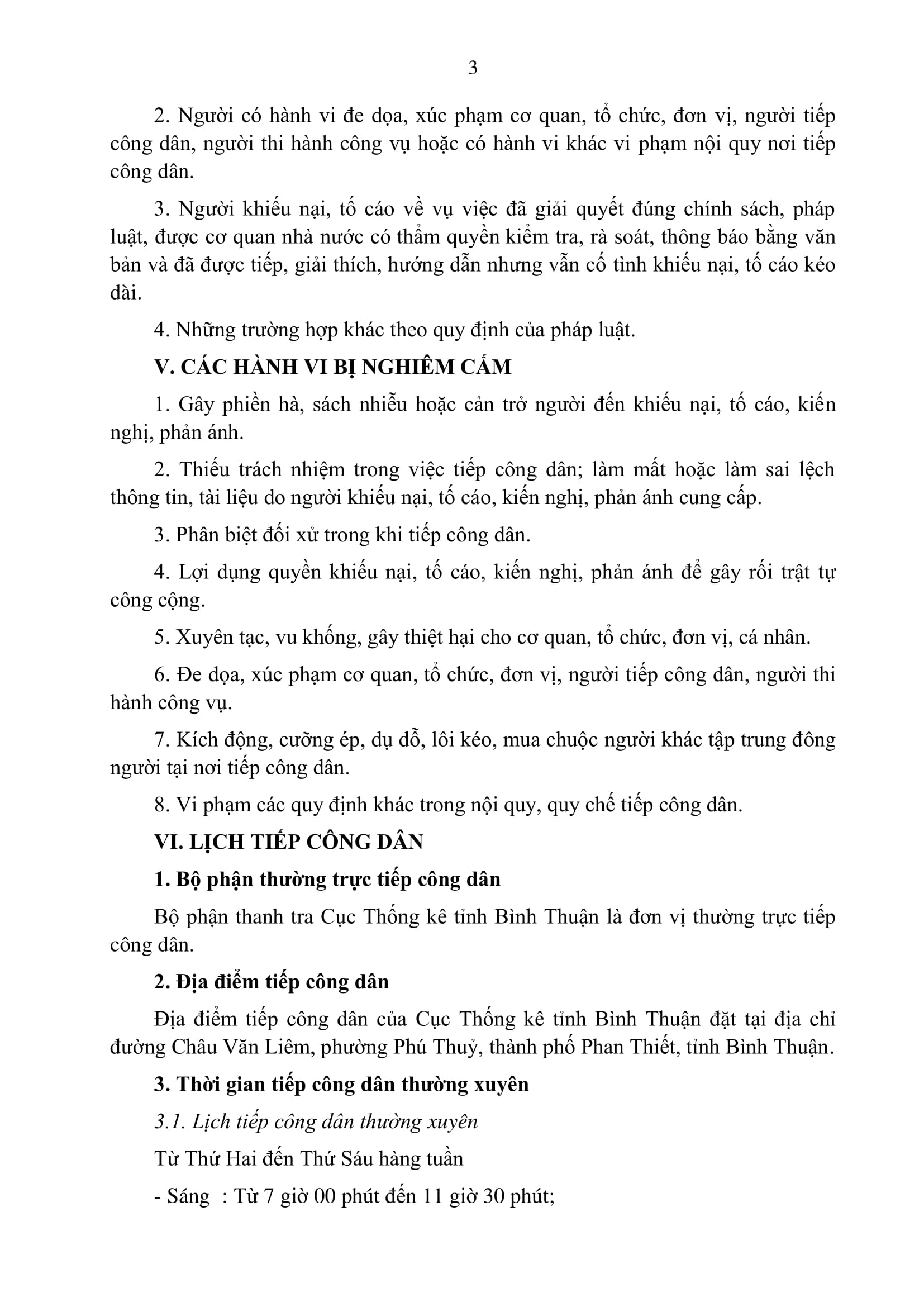 3

2. Người có hành vi đe dọa, xúc phạm cơ quan, tổ chức, đơn vị, người tiếp công dân, người thi hành công vụ hoặc có hành vi khác vi phạm nội quy nơi tiếp công dân.

3. Người khiếu nại, tố cáo về vụ việc đã giải quyết đúng chính sách, pháp luật, được cơ quan nhà nước có thẩm quyền kiểm tra, rà soát, thông báo bằng văn bản và đã được tiếp, giải thích, hướng dẫn nhưng vẫn cố tình khiếu nại, tố cáo kéo dài.

4. Những trường hợp khác theo quy định của pháp luật.

V. CÁC HÀNH VI BỊ NGHIÊM CẤM

1. Gây phiền hà, sách nhiễu hoặc cản trở người đến khiếu nại, tố cáo, kiến nghị, phản ánh.

2. Thiếu trách nhiệm trong việc tiếp công dân; làm mất hoặc làm sai lệch thông tin, tài liệu do người khiếu nại, tố cáo, kiến nghị, phản ánh cung cấp.

3. Phân biệt đối xử trong khi tiếp công dân.

4. Lợi dụng quyền khiếu nại, tố cáo, kiến nghị, phản ánh để gây rối trật tự công cộng.

5. Xuyên tạc, vu khống, gây thiệt hại cho cơ quan, tổ chức, đơn vị, cá nhân.

6. Đe dọa, xúc phạm cơ quan, tổ chức, đơn vị, người tiếp công dân, người thi hành công vụ.

7. Kích động, cưỡng ép, dụ dỗ, lôi kéo, mua chuộc người khác tập trung đông người tại nơi tiếp công dân.

8. Vi phạm các quy định khác trong nội quy, quy chế tiếp công dân.

VI. LỊCH TIẾP CÔNG DÂN

1. Bộ phận thường trực tiếp công dân

Bộ phận thanh tra Cục Thống kê tỉnh Bình Thuận là đơn vị thường trực tiếp công dân.

2. Địa điểm tiếp công dân

Địa điểm tiếp công dân của Cục Thống kê tỉnh Bình Thuận đặt tại địa chỉ đường Châu Văn Liêm, phường Phú Thuỷ, thành phố Phan Thiết, tỉnh Bình Thuận.

3. Thời gian tiếp công dân thường xuyên

3.1. Lịch tiếp công dân thường xuyên

Từ Thứ Hai đến Thứ Sáu hàng tuần

- Sáng : Từ 7 giờ 00 phút đến 11 giờ 30 phút;